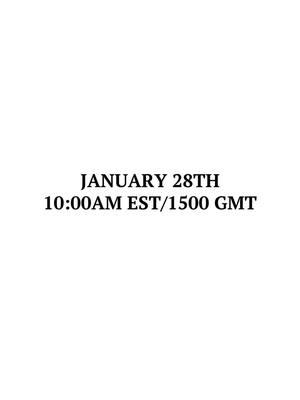 JANUARY 28TH
10:00AM EST/1500 GMT